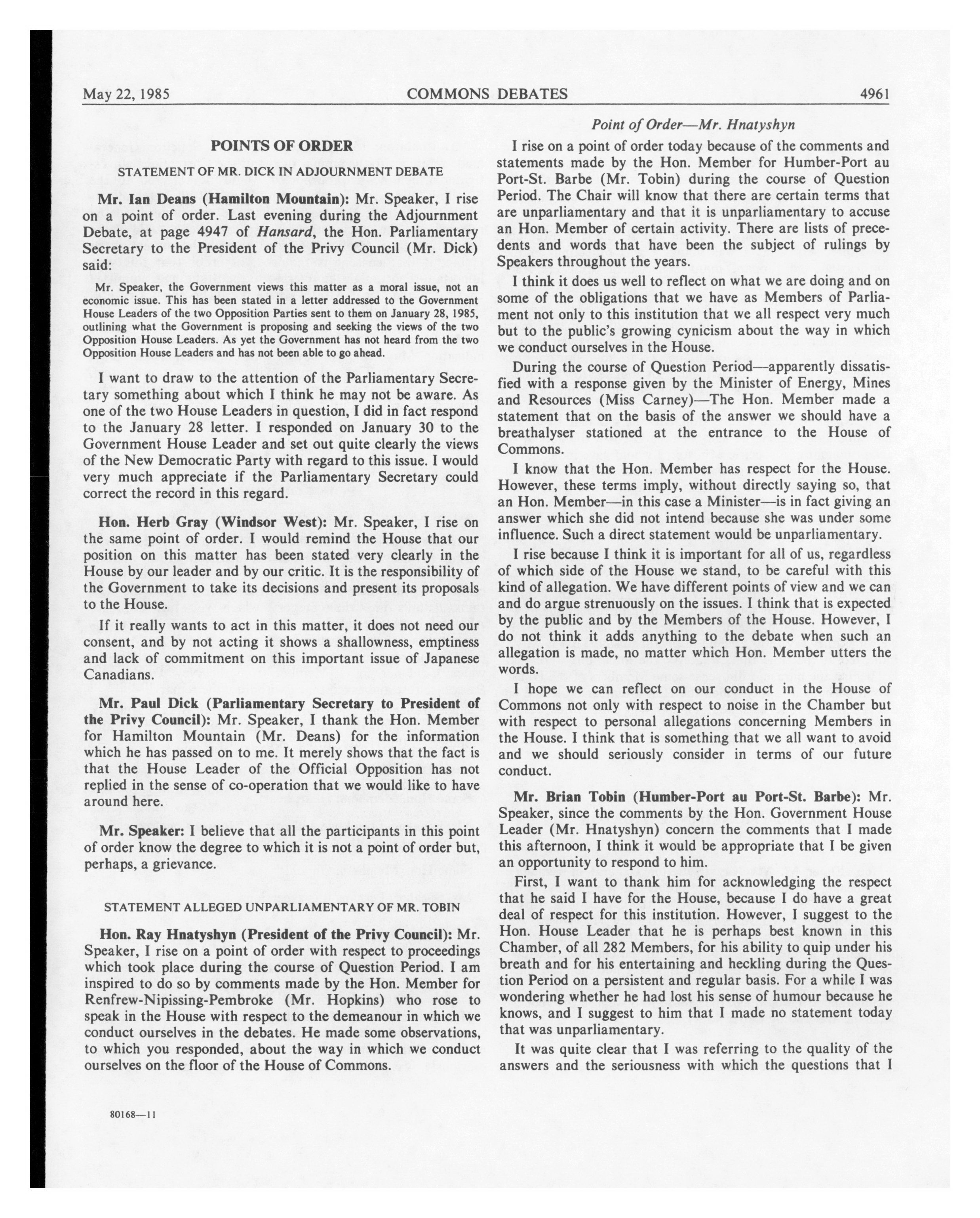 May 22, 1985 COMMONS DEBATES 4961

POINTS OF ORDER

STATEMENT OF MR. DICK IN ADJOURNMENT DEBATE

Mr. Ian Deans (Hamilton Mountain): Mr. Speaker, I rise on a point of order. Last evening during the Adjournment Debate, at page 4947 of Hansard, the Hon. Parliamentary Secretary to the President of the Privy Council (Mr. Dick) said:

Mr. Speaker, the Government views this matter as a moral issue, not an economic issue. This has been stated in a letter addressed to the Government House Leaders of the two Opposition Parties sent to them on January 28, 1985, outlining what the Government is proposing and seeking the views of the two Opposition House Leaders. As yet the Government has not heard from the two Opposition House Leaders and has not been able to go ahead.

I want to draw to the attention of the Parliamentary Secretary something about which I think he may not be aware. As one of the two House Leaders in question, I did in fact respond to the January 28 letter. I responded on January 30 to the Government House Leader and set out quite clearly the views of the New Democratic Party with regard to this issue. I would very much appreciate if the Parliamentary Secretary could correct the record in this regard.

Hon. Herb Gray (Windsor West): Mr. Speaker, I rise on the same point of order. I would remind the House that our position on this matter has been stated very clearly in the House by our leader and by our critic. It is the responsibility of the Government to take its decisions and present its proposals to the House.

If it really wants to act in this matter, it does not need our consent, and by not acting it shows a shallowness, emptiness and lack of commitment on this important issue of Japanese Canadians.

Mr. Paul Dick (Parliamentary Secretary to President of the Privy Council): Mr. Speaker, I thank the Hon. Member for Hamilton Mountain (Mr. Deans) for the information which he has passed on to me. It merely shows that the fact is that the House Leader of the Official Opposition has not replied in the sense of co-operation that we would like to have around here.

Mr. Speaker: I believe that all the participants in this point of order know the degree to which it is not a point of order but, perhaps, a grievance.

STATEMENT ALLEGED UNPARLIAMENTARY OF MR. TOBIN

Hon. Ray Hnatyshyn (President of the Privy Council): Mr. Speaker, I rise on a point of order with respect to proceedings which took place during the course of Question Period. I am inspired to do so by comments made by the Hon. Member for Renfrew-Nipissing-Pembroke (Mr. Hopkins) who rose to speak in the House with respect to the demeanour in which we conduct ourselves in the debates. He made some observations, to which you responded, about the way in which we conduct ourselves on the floor of the House of Commons.

80168—11

Point of Order—Mr. Hnatyshyn

I rise on a point of order today because of the comments and statements made by the Hon. Member for Humber-Port au Port-St. Barbe (Mr. Tobin) during the course of Question Period. The Chair will know that there are certain terms that are unparliamentary and that it is unparliamentary to accuse an Hon. Member of certain activity. There are lists of precedents and words that have been the subject of rulings by Speakers throughout the years.

I think it does us well to reflect on what we are doing and on some of the obligations that we have as Members of Parliament not only to this institution that we all respect very much but to the public's growing cynicism about the way in which we conduct ourselves in the House.

During the course of Question Period—apparently dissatisfied with a response given by the Minister of Energy, Mines and Resources (Miss Carney)—The Hon. Member made a statement that on the basis of the answer we should have a breathalyser stationed at the entrance to the House of Commons.

I know that the Hon. Member has respect for the House. However, these terms imply, without directly saying so, that an Hon. Member—in this case a Minister—is in fact giving an answer which she did not intend because she was under some influence. Such a direct statement would be unparliamentary.

I rise because I think it is important for all of us, regardless of which side of the House we stand, to be careful with this kind of allegation. We have different points of view and we can and do argue strenuously on the issues. I think that is expected by the public and by the Members of the House. However, I do not think it adds anything to the debate when such an allegation is made, no matter which Hon. Member utters the words.

I hope we can reflect on our conduct in the House of Commons not only with respect to noise in the Chamber but with respect to personal allegations concerning Members in the House. I think that is something that we all want to avoid and we should seriously consider in terms of our future conduct.

Mr. Brian Tobin (Humber-Port au Port-St. Barbe): Mr. Speaker, since the comments by the Hon. Government House Leader (Mr. Hnatyshyn) concern the comments that I made this afternoon, I think it would be appropriate that I be given an opportunity to respond to him.

First, I want to thank him for acknowledging the respect that he said I have for the House, because I do have a great deal of respect for this institution. However, I suggest to the Hon. House Leader that he is perhaps best known in this Chamber, of all 282 Members, for his ability to quip under his breath and for his entertaining and heckling during the Question Period on a persistent and regular basis. For a while I was wondering whether he had lost his sense of humour because he knows, and I suggest to him that I made no statement today that was unparliamentary.

It was quite clear that I was referring to the quality of the answers and the seriousness with which the questions that I